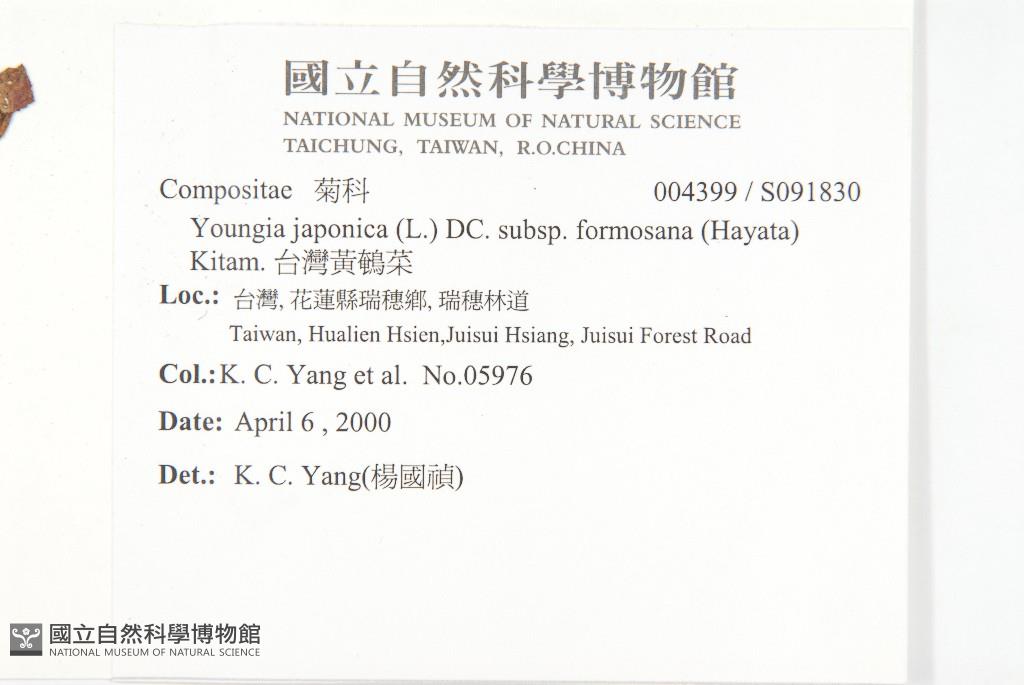 國立自然科學博物館
NATIONAL MUSEUM OF NATURAL SCIENCE
TAICHUNG, TAIWAN, R.O.CHINA

Compositae 菊科 004399 / S091830

Youngia japonica (L.) DC. subsp. formosana (Hayata) Kitam. 台灣黃鵪菜

Loc.: 台灣, 花蓮縣瑞穗鄉, 瑞穗林道
Taiwan, Hualien Hsien,Juisui Hsiang, Juisui Forest Road

Col.: K. C. Yang et al. No.05976

Date: April 6 , 2000

Det.: K. C. Yang(楊國禎)

國立自然科學博物館
NATIONAL MUSEUM OF NATURAL SCIENCE